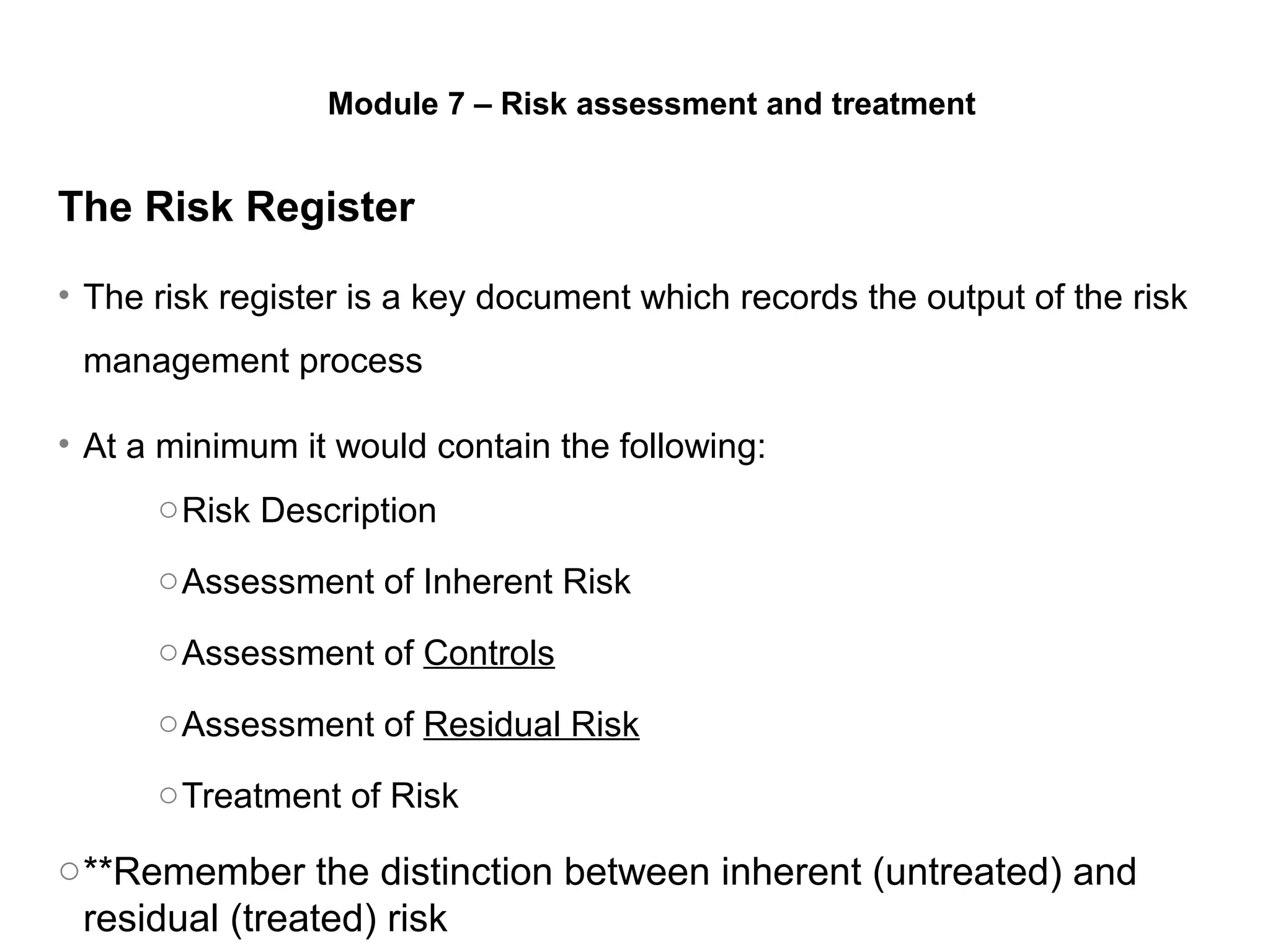 Module 7 – Risk assessment and treatment

The Risk Register

• The risk register is a key document which records the output of the risk management process

• At a minimum it would contain the following:

○ Risk Description

○ Assessment of Inherent Risk

○ Assessment of Controls

○ Assessment of Residual Risk

○ Treatment of Risk

○ **Remember the distinction between inherent (untreated) and residual (treated) risk